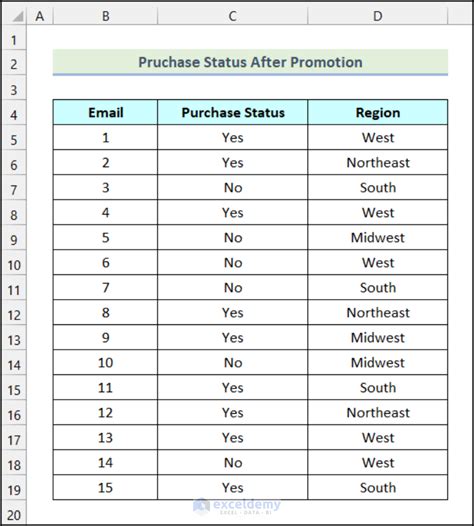 | | A | B | C | D |
|---|---|---|---|---|
| 1 | | | | |
| 2 | | Pruchase Status After Promotion | | |
| 3 | | | | |
| 4 | | Email | Purchase Status | Region |
| 5 | | 1 | Yes | West |
| 6 | | 2 | Yes | Northeast |
| 7 | | 3 | No | South |
| 8 | | 4 | Yes | West |
| 9 | | 5 | No | Midwest |
| 10 | | 6 | No | West |
| 11 | | 7 | No | South |
| 12 | | 8 | Yes | Northeast |
| 13 | | 9 | Yes | Midwest |
| 14 | | 10 | No | Midwest |
| 15 | | 11 | Yes | South |
| 16 | | 12 | Yes | Northeast |
| 17 | | 13 | Yes | West |
| 18 | | 14 | No | West |
| 19 | | 15 | Yes | South |
| 20 | | | | |

exceldemy
EXCEL · DATA · BI